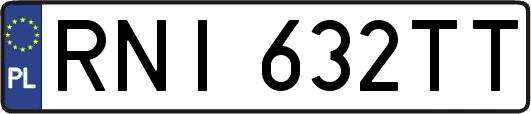 PL

RNI 632TT